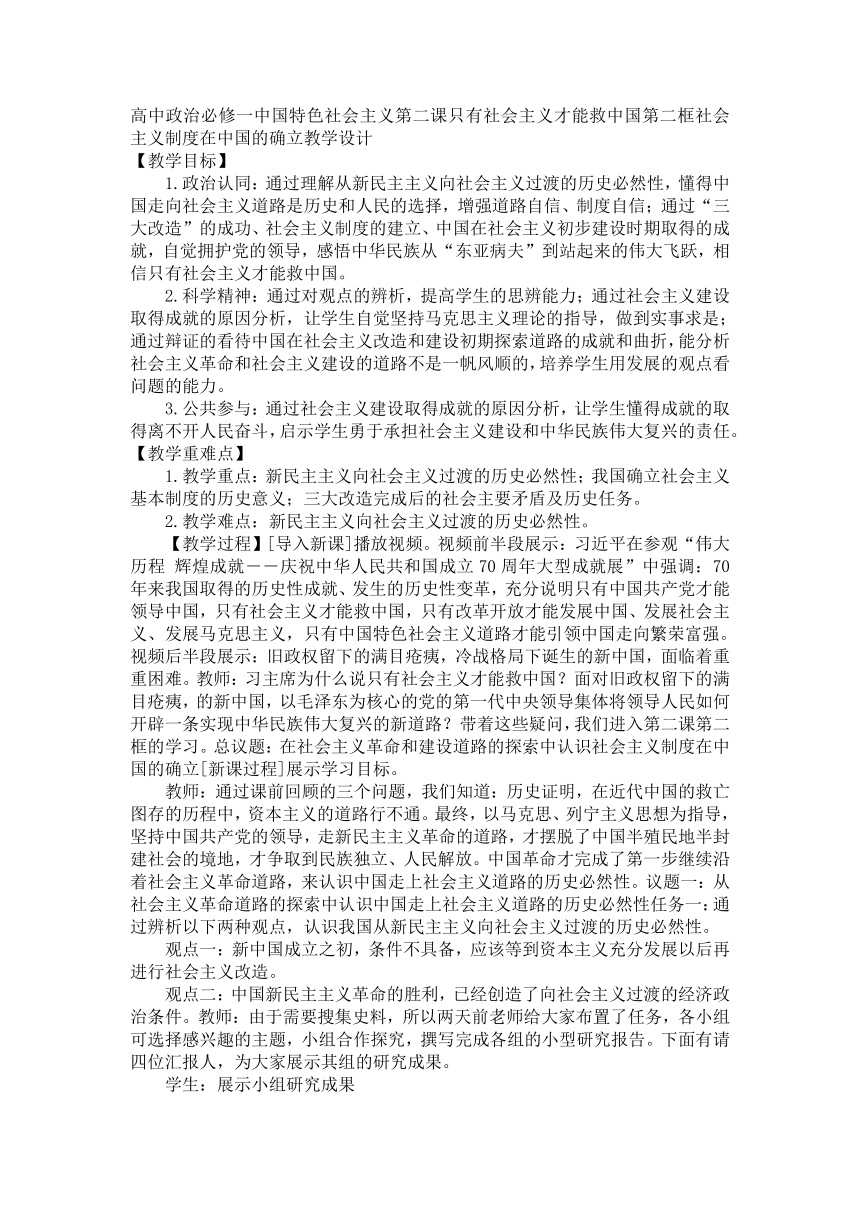 高中政治必修一中国特色社会主义第二课只有社会主义才能救中国第二框社会主义制度在中国的确立教学设计
【教学目标】

1.政治认同：通过理解从新民主主义向社会主义过渡的历史必然性，懂得中国走向社会主义道路是历史和人民的选择，增强道路自信、制度自信；通过“三大改造”的成功、社会主义制度的建立、中国在社会主义初步建设时期取得的成就，自觉拥护党的领导，感悟中华民族从“东亚病夫”到站起来的伟大飞跃，相信只有社会主义才能救中国。

2.科学精神：通过对观点的辨析，提高学生的思辨能力；通过社会主义建设取得成就的原因分析，让学生自觉坚持马克思主义理论的指导，做到实事求是；通过辩证的看待中国在社会主义改造和建设初期探索道路的成就和曲折，能分析社会主义革命和社会主义建设的道路不是一帆风顺的，培养学生用发展的观点看问题的能力。

3.公共参与：通过社会主义建设取得成就的原因分析，让学生懂得成就的取得离不开人民奋斗，启示学生勇于承担社会主义建设和中华民族伟大复兴的责任。
【教学重难点】

1.教学重点：新民主主义向社会主义过渡的历史必然性；我国确立社会主义基本制度的历史意义；三大改造完成后的社会主要矛盾及历史任务。

2.教学难点：新民主主义向社会主义过渡的历史必然性。

【教学过程】[导入新课]播放视频。视频前半段展示：习近平在参观“伟大历程 辉煌成就——庆祝中华人民共和国成立70周年大型成就展”中强调：70年来我国取得的历史性成就、发生的历史性变革，充分说明只有中国共产党才能领导中国，只有社会主义才能救中国，只有改革开放才能发展中国、发展社会主义、发展马克思主义，只有中国特色社会主义道路才能引领中国走向繁荣富强。视频后半段展示：旧政权留下的满目疮痍，冷战格局下诞生的新中国，面临着重重困难。教师：习主席为什么说只有社会主义才能救中国？面对旧政权留下的满目疮痍，的新中国，以毛泽东为核心的党的第一代中央领导集体将领导人民如何开辟一条实现中华民族伟大复兴的新道路？带着这些疑问，我们进入第二课第二框的学习。总议题：在社会主义革命和建设道路的探索中认识社会主义制度在中国的确立[新课过程]展示学习目标。

教师：通过课前回顾的三个问题，我们知道：历史证明，在近代中国的救亡图存的历程中，资本主义的道路行不通。最终，以马克思、列宁主义思想为指导，坚持中国共产党的领导，走新民主主义革命的道路，才摆脱了中国半殖民地半封建社会的境地，才争取到民族独立、人民解放。中国革命才完成了第一步继续沿着社会主义革命道路，来认识中国走上社会主义道路的历史必然性。议题一：从社会主义革命道路的探索中认识中国走上社会主义道路的历史必然性任务一：通过辨析以下两种观点，认识我国从新民主主义向社会主义过渡的历史必然性。

观点一：新中国成立之初，条件不具备，应该等到资本主义充分发展以后再进行社会主义改造。

观点二：中国新民主主义革命的胜利，已经创造了向社会主义过渡的经济政治条件。教师：由于需要搜集史料，所以两天前老师给大家布置了任务，各小组可选择感兴趣的主题，小组合作探究，撰写完成各组的小型研究报告。下面有请四位汇报人，为大家展示其组的研究成果。

学生：展示小组研究成果